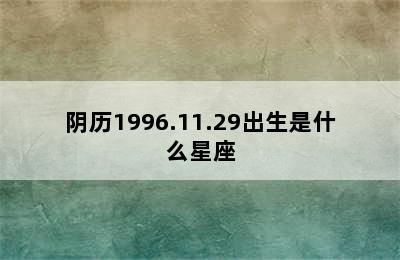 阴历1996.11.29出生是什么星座